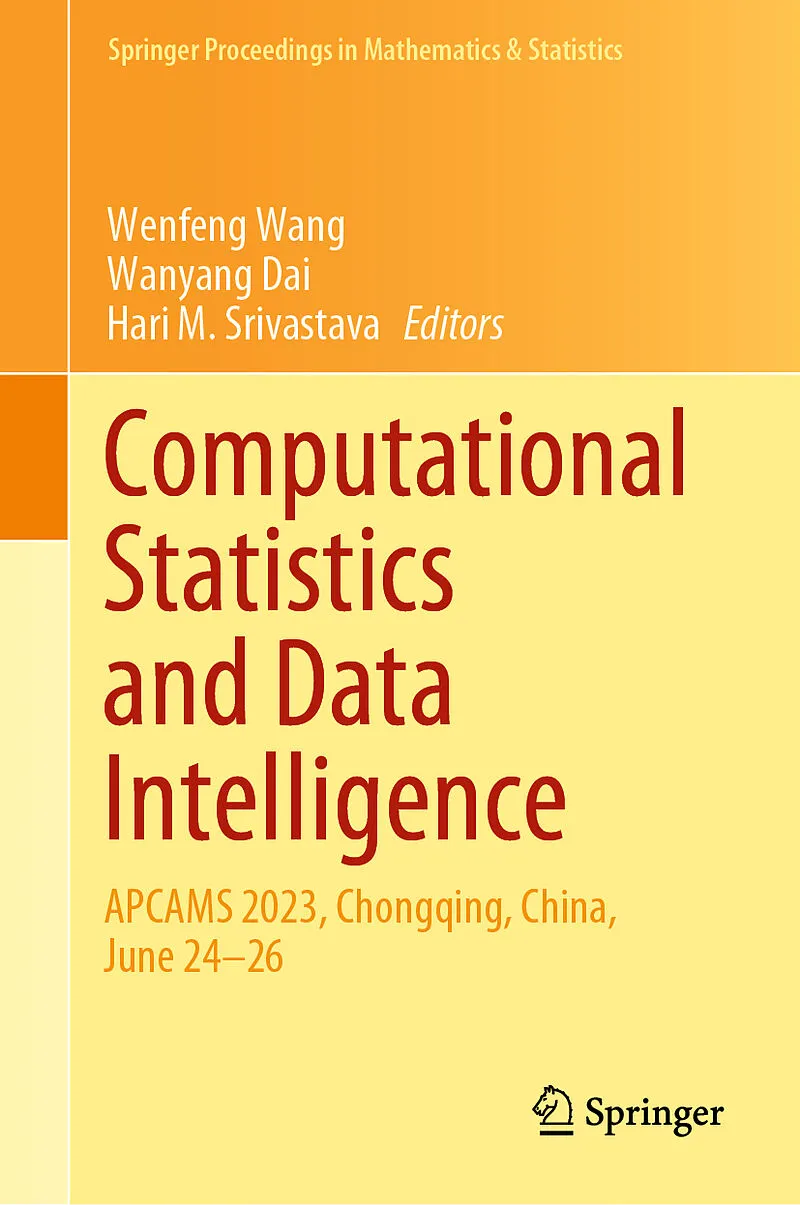 Springer Proceedings in Mathematics & Statistics

Wenfeng Wang
Wanyang Dai
Hari M. Srivastava Editors

Computational Statistics and Data Intelligence

APCAMS 2023, Chongqing, China, June 24–26

Springer